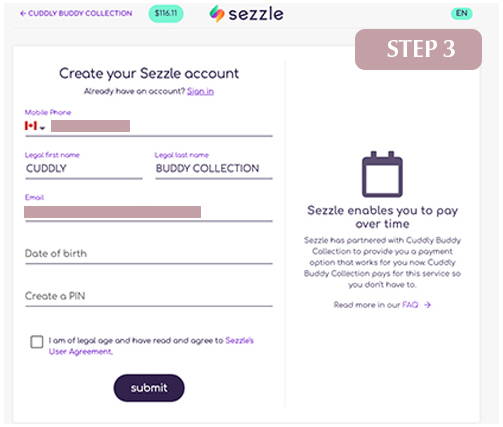 ← CUDDLY BUDDY COLLECTION
$116.11
sezzle
EN

STEP 3

Create your Sezzle account
Already have an account? Sign in

Mobile Phone

Legal first name
CUDDLY

Legal last name
BUDDY COLLECTION

Email

Date of birth

Create a PIN

I am of legal age and have read and agree to Sezzle's User Agreement.

submit

Sezzle enables you to pay over time

Sezzle has partnered with Cuddly Buddy Collection to provide you a payment option that works for you now. Cuddly Buddy Collection pays for this service so you don't have to.

Read more in our FAQ →